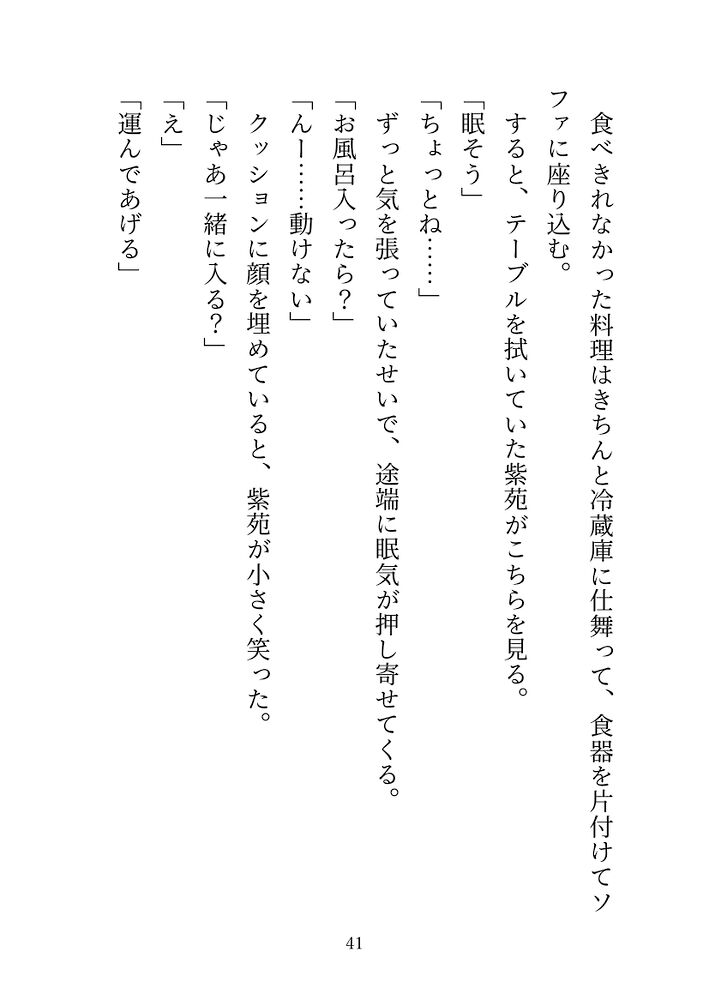 食べきれなかった料理はきちんと冷蔵庫に仕舞って、食器を片付けてソファに座り込む。

すると、テーブルを拭いていた紫苑がこちらを見る。

「眠そう」

「ちょっとね……」

ずっと気を張っていたせいで、途端に眠気が押し寄せてくる。

「お風呂入ったら？」

「んー……動けない」

クッションに顔を埋めていると、紫苑が小さく笑った。

「じゃあ一緒に入る？」

「え」

「運んであげる」

41